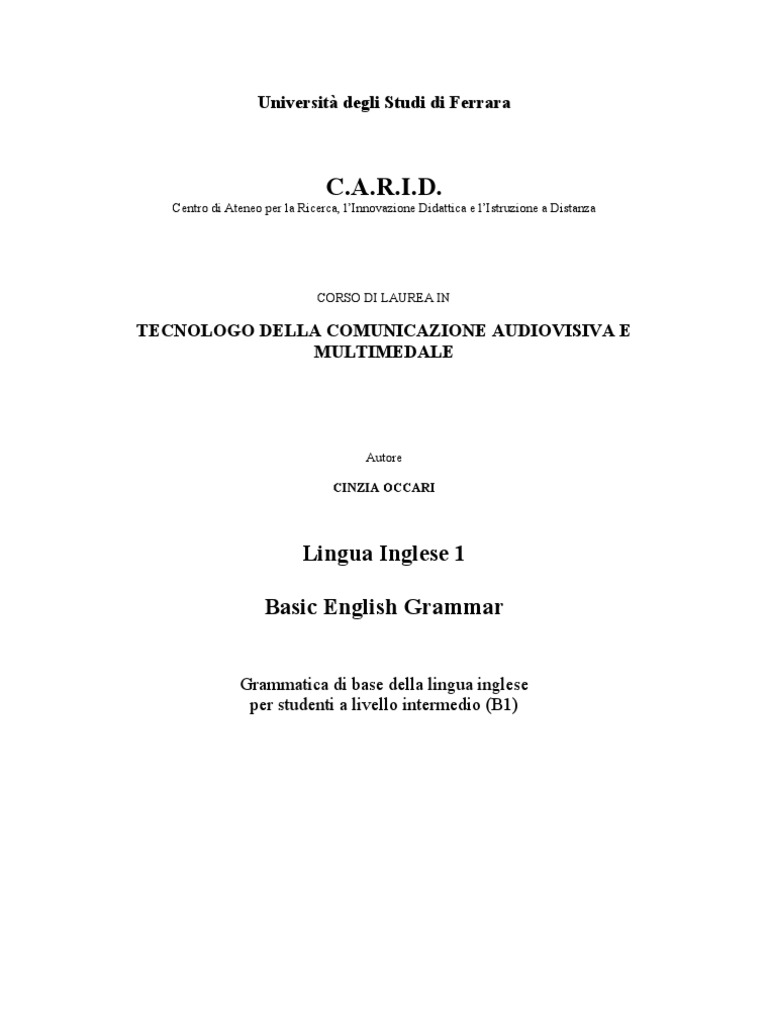 Università degli Studi di Ferrara

C.A.R.I.D.
Centro di Ateneo per la Ricerca, l'Innovazione Didattica e l'Istruzione a Distanza

CORSO DI LAUREA IN

TECNOLOGO DELLA COMUNICAZIONE AUDIOVISIVA E MULTIMEDALE

Autore

CINZIA OCCARI

Lingua Inglese 1

Basic English Grammar

Grammatica di base della lingua inglese
per studenti a livello intermedio (B1)